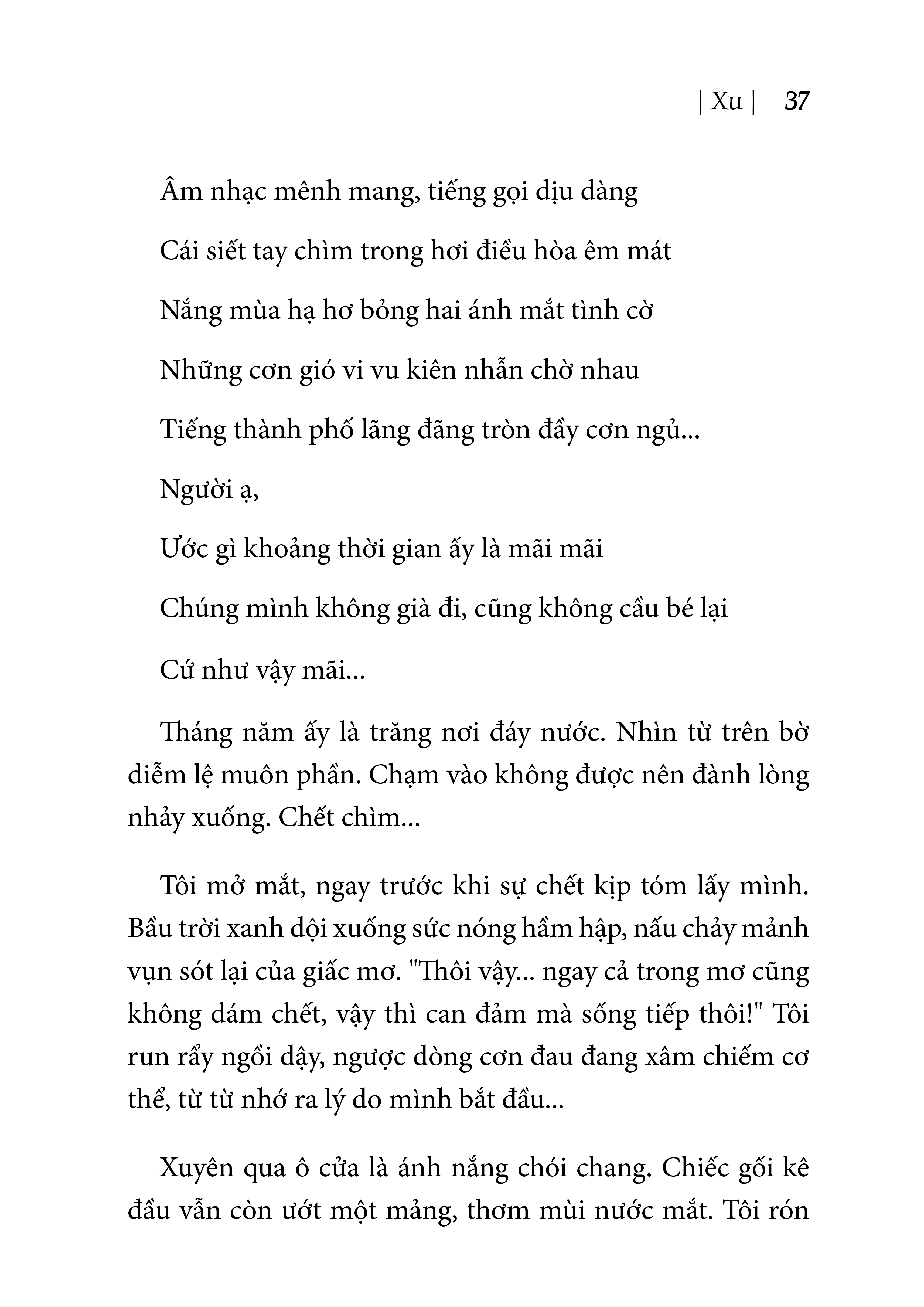 | Xu | 37

Âm nhạc mênh mang, tiếng gọi dịu dàng

Cái siết tay chìm trong hơi điều hòa êm mát

Nắng mùa hạ hơ bỏng hai ánh mắt tình cờ

Những cơn gió vi vu kiên nhẫn chờ nhau

Tiếng thành phố lãng đãng tròn đầy cơn ngủ...

Người ạ,

Ước gì khoảng thời gian ấy là mãi mãi

Chúng mình không già đi, cũng không cầu bé lại

Cứ như vậy mãi...

Tháng năm ấy là trăng nơi đáy nước. Nhìn từ trên bờ diễm lệ muôn phần. Chạm vào không được nên đành lòng nhảy xuống. Chết chìm...

Tôi mở mắt, ngay trước khi sự chết kịp tóm lấy mình. Bầu trời xanh dội xuống sức nóng hầm hập, nấu chảy mảnh vụn sót lại của giấc mơ. "Thôi vậy... ngay cả trong mơ cũng không dám chết, vậy thì can đảm mà sống tiếp thôi!" Tôi run rẩy ngồi dậy, ngược dòng cơn đau đang xâm chiếm cơ thể, từ từ nhớ ra lý do mình bắt đầu...

Xuyên qua ô cửa là ánh nắng chói chang. Chiếc gối kê đầu vẫn còn ướt một mảng, thơm mùi nước mắt. Tôi rón